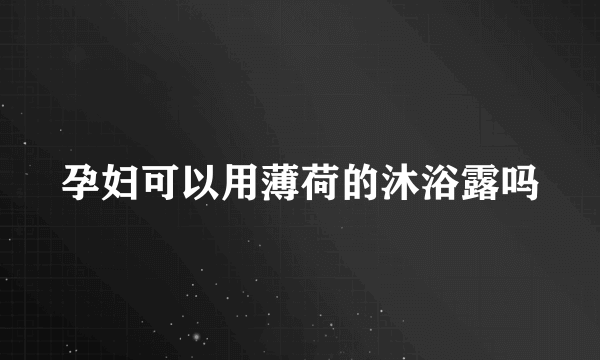 孕妇可以用薄荷的沐浴露吗